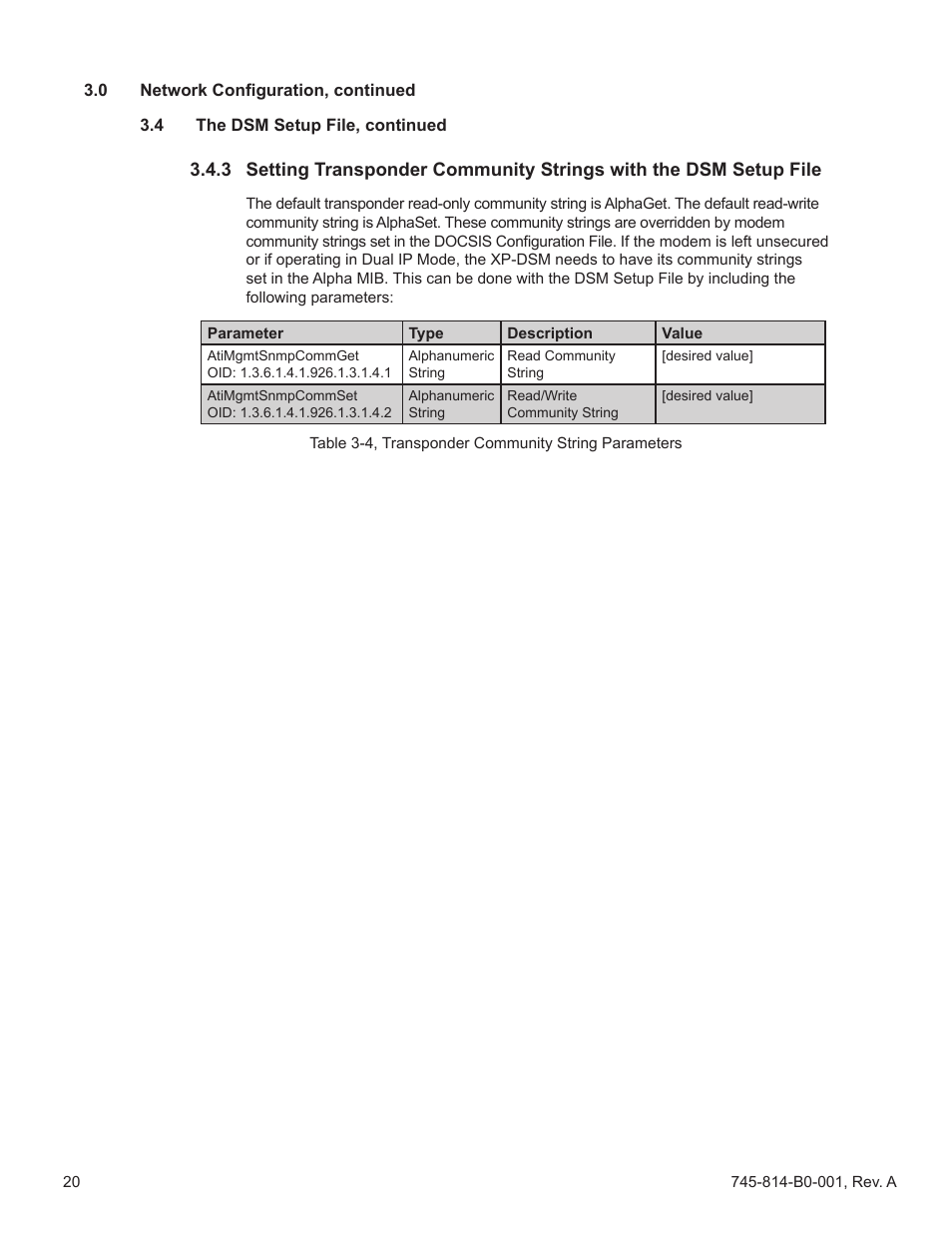 3.0 Network Configuration, continued

3.4 The DSM Setup File, continued

3.4.3 Setting Transponder Community Strings with the DSM Setup File

The default transponder read-only community string is AlphaGet. The default read-write community string is AlphaSet. These community strings are overridden by modem community strings set in the DOCSIS Configuration File. If the modem is left unsecured or if operating in Dual IP Mode, the XP-DSM needs to have its community strings set in the Alpha MIB. This can be done with the DSM Setup File by including the following parameters:

| Parameter | Type | Description | Value |
|---|---|---|---|
| AtiMgmtSnmpCommGet OID: 1.3.6.1.4.1.926.1.3.1.4.1 | Alphanumeric String | Read Community String | [desired value] |
| AtiMgmtSnmpCommSet OID: 1.3.6.1.4.1.926.1.3.1.4.2 | Alphanumeric String | Read/Write Community String | [desired value] |

Table 3-4, Transponder Community String Parameters

20

745-814-B0-001, Rev. A